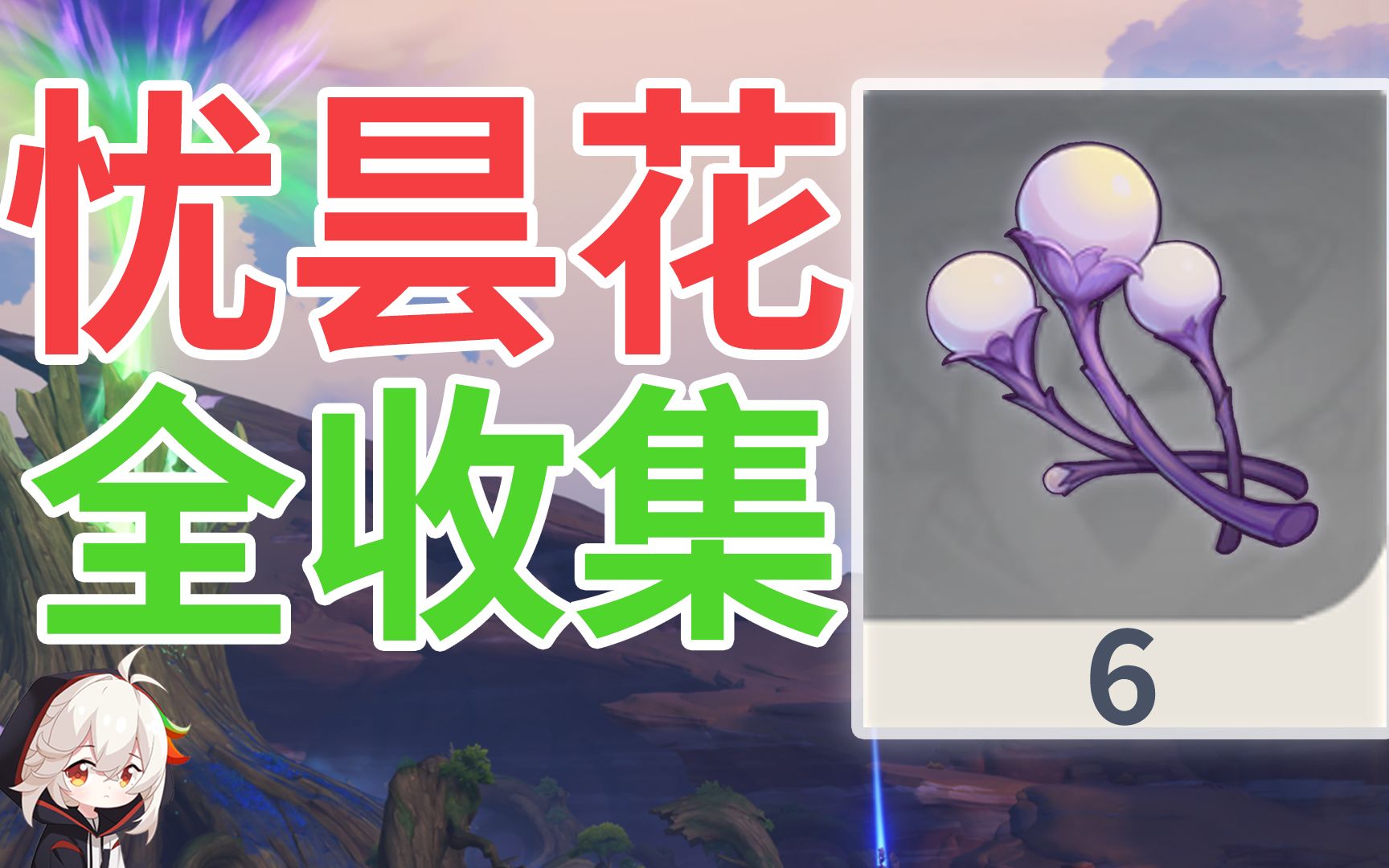 忧昙花
全收集

6